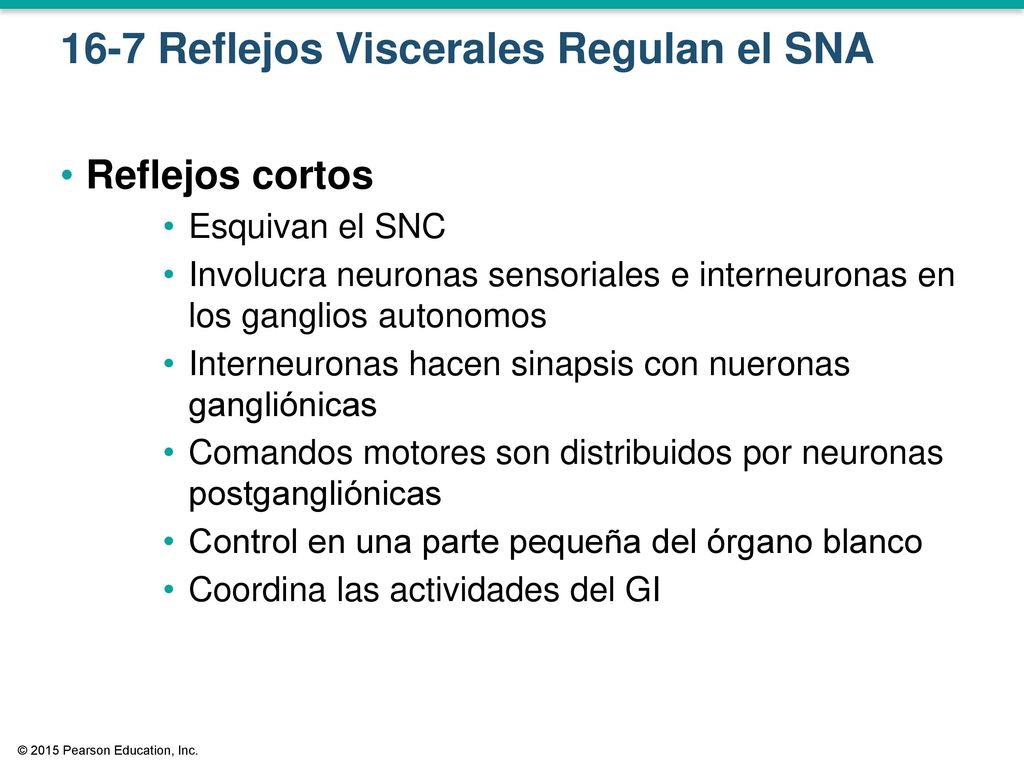 16-7 Reflejos Viscerales Regulan el SNA

• Reflejos cortos
• Esquivan el SNC
• Involucra neuronas sensoriales e interneuronas en los ganglios autonomos
• Interneuronas hacen sinapsis con nueronas gangliónicas
• Comandos motores son distribuidos por neuronas postgangliónicas
• Control en una parte pequeña del órgano blanco
• Coordina las actividades del GI

© 2015 Pearson Education, Inc.